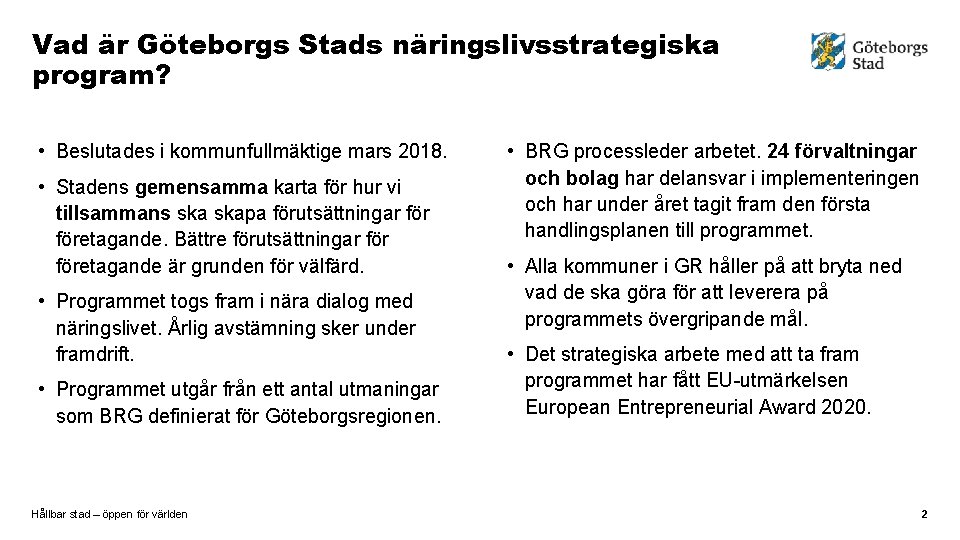 Vad är Göteborgs Stads näringslivsstrategiska program?

Göteborgs Stad

• Beslutades i kommunfullmäktige mars 2018.

• Stadens gemensamma karta för hur vi tillsammans ska skapa förutsättningar för företagande. Bättre förutsättningar för företagande är grunden för välfärd.

• Programmet togs fram i nära dialog med näringslivet. Årlig avstämning sker under framdrift.

• Programmet utgår från ett antal utmaningar som BRG definierat för Göteborgsregionen.

• BRG processleder arbetet. 24 förvaltningar och bolag har delansvar i implementeringen och har under året tagit fram den första handlingsplanen till programmet.

• Alla kommuner i GR håller på att bryta ned vad de ska göra för att leverera på programmets övergripande mål.

• Det strategiska arbete med att ta fram programmet har fått EU-utmärkelsen European Entrepreneurial Award 2020.

Hållbar stad – öppen för världen

2